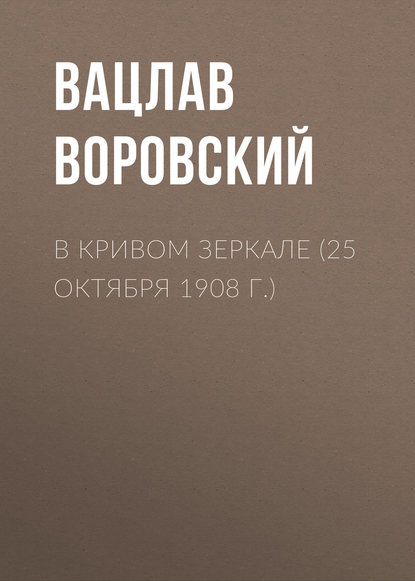 ВАЦЛАВ ВОРОВСКИЙ

В КРИВОМ ЗЕРКАЛЕ (25 ОКТЯБРЯ 1908 Г.)